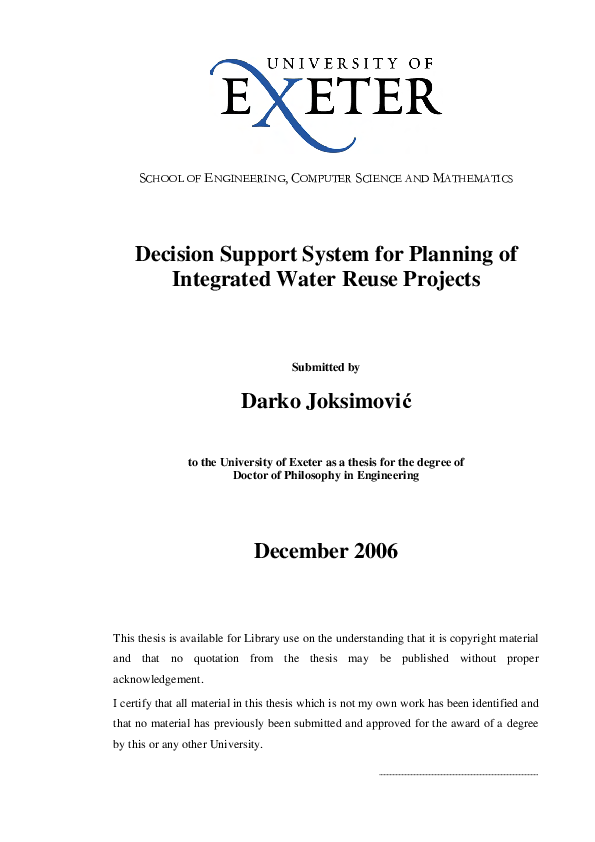 UNIVERSITY OF
EXETER

SCHOOL OF ENGINEERING, COMPUTER SCIENCE AND MATHEMATICS

Decision Support System for Planning of Integrated Water Reuse Projects

Submitted by

Darko Joksimović

to the University of Exeter as a thesis for the degree of
Doctor of Philosophy in Engineering

December 2006

This thesis is available for Library use on the understanding that it is copyright material and that no quotation from the thesis may be published without proper acknowledgement.

I certify that all material in this thesis which is not my own work has been identified and that no material has previously been submitted and approved for the award of a degree by this or any other University.

____